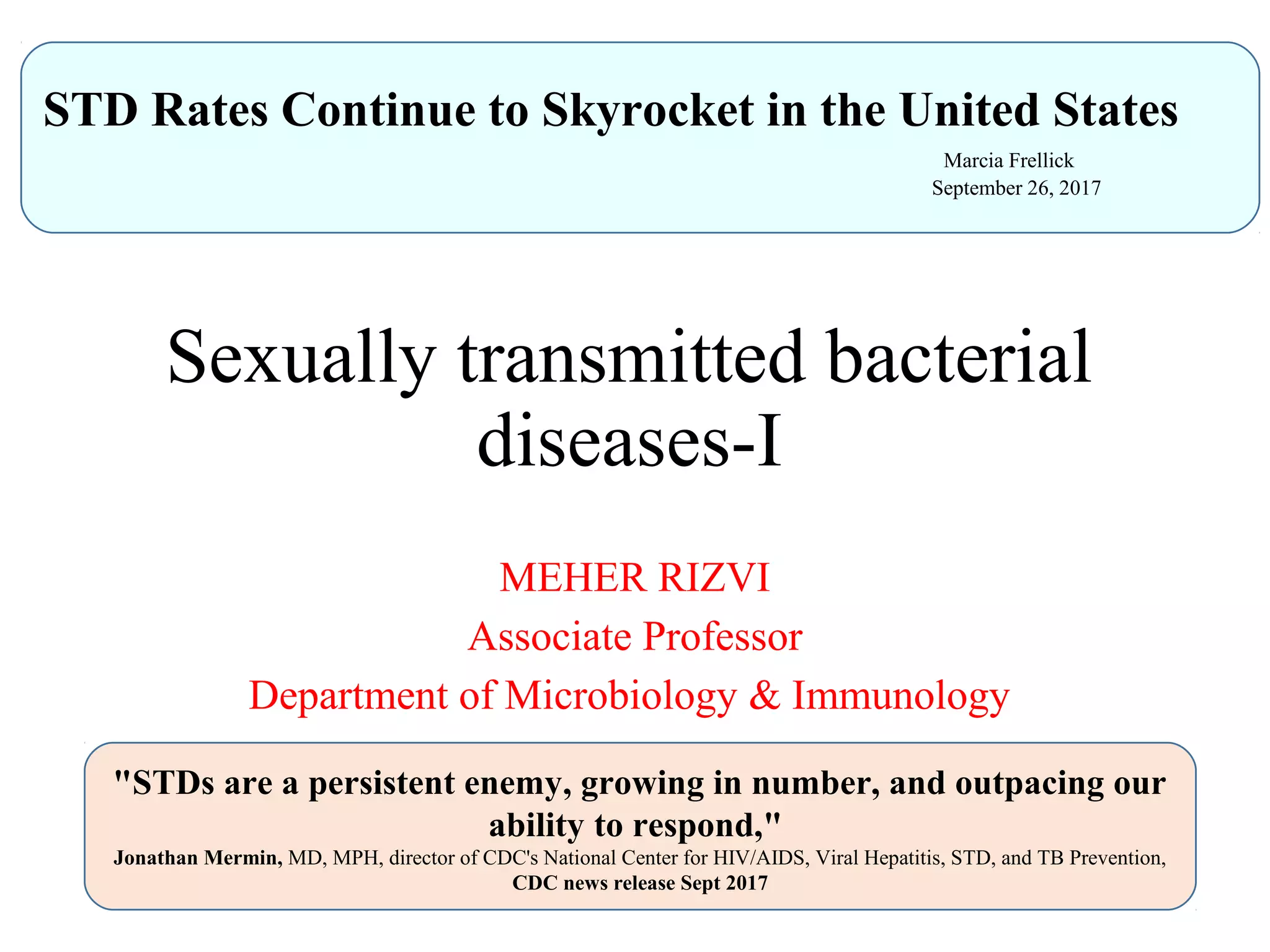 STD Rates Continue to Skyrocket in the United States

Marcia Frellick
September 26, 2017

Sexually transmitted bacterial diseases-I

MEHER RIZVI
Associate Professor
Department of Microbiology & Immunology

"STDs are a persistent enemy, growing in number, and outpacing our ability to respond,"
Jonathan Mermin, MD, MPH, director of CDC's National Center for HIV/AIDS, Viral Hepatitis, STD, and TB Prevention,
CDC news release Sept 2017